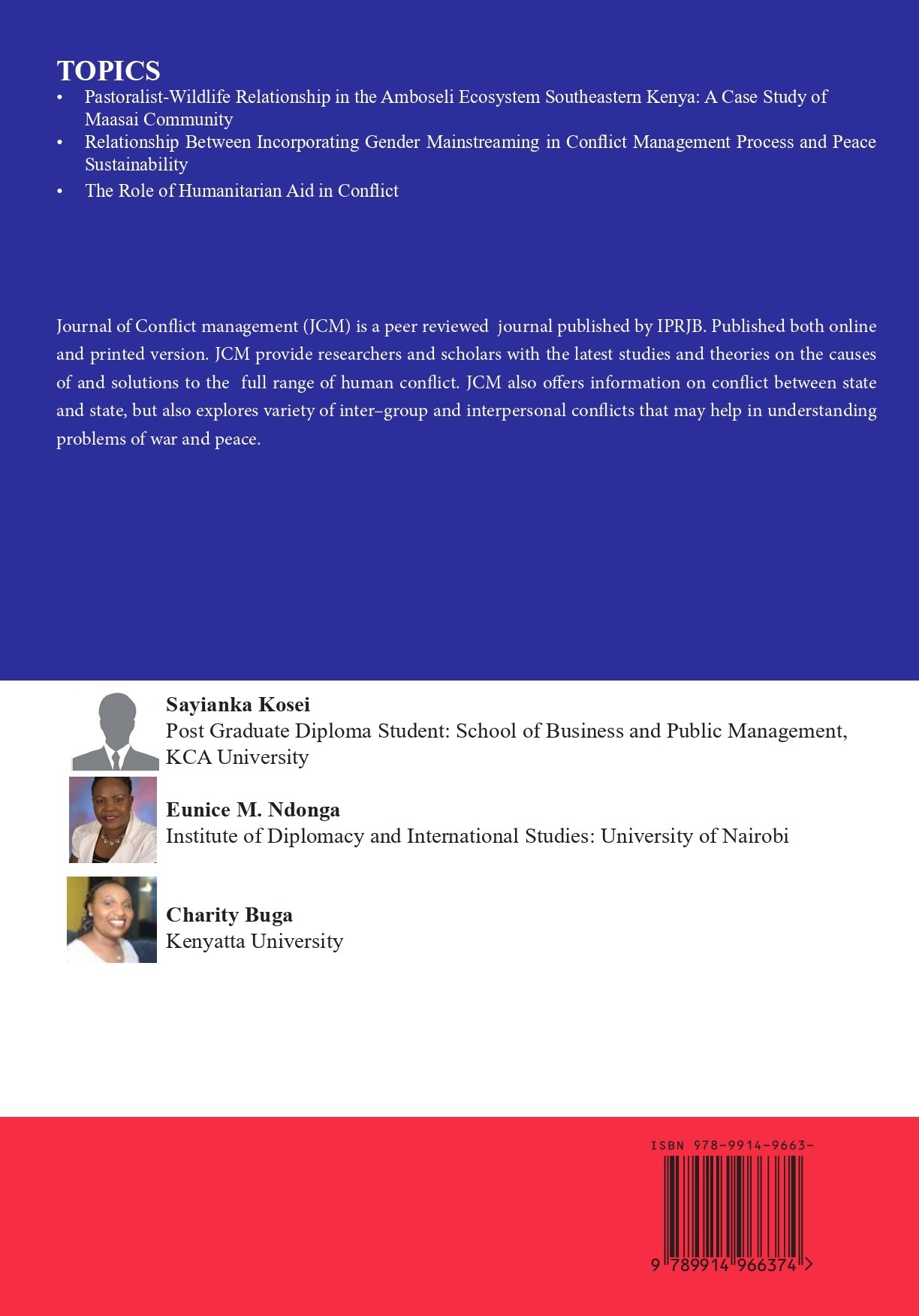 TOPICS
• Pastoralist-Wildlife Relationship in the Amboseli Ecosystem Southeastern Kenya: A Case Study of Maasai Community
• Relationship Between Incorporating Gender Mainstreaming in Conflict Management Process and Peace Sustainability
• The Role of Humanitarian Aid in Conflict

Journal of Conflict management (JCM) is a peer reviewed journal published by IPRJB. Published both online and printed version. JCM provide researchers and scholars with the latest studies and theories on the causes of and solutions to the full range of human conflict. JCM also offers information on conflict between state and state, but also explores variety of inter–group and interpersonal conflicts that may help in understanding problems of war and peace.

Sayianka Kosei
Post Graduate Diploma Student: School of Business and Public Management, KCA University

Eunice M. Ndonga
Institute of Diplomacy and International Studies: University of Nairobi

Charity Buga
Kenyatta University

ISBN 978-9914-9663-
9 789914 966374 >